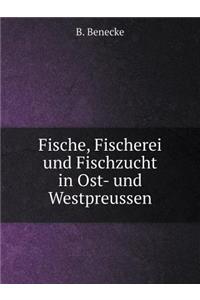 B. Benecke

Fische, Fischerei und Fischzucht in Ost- und Westpreussen